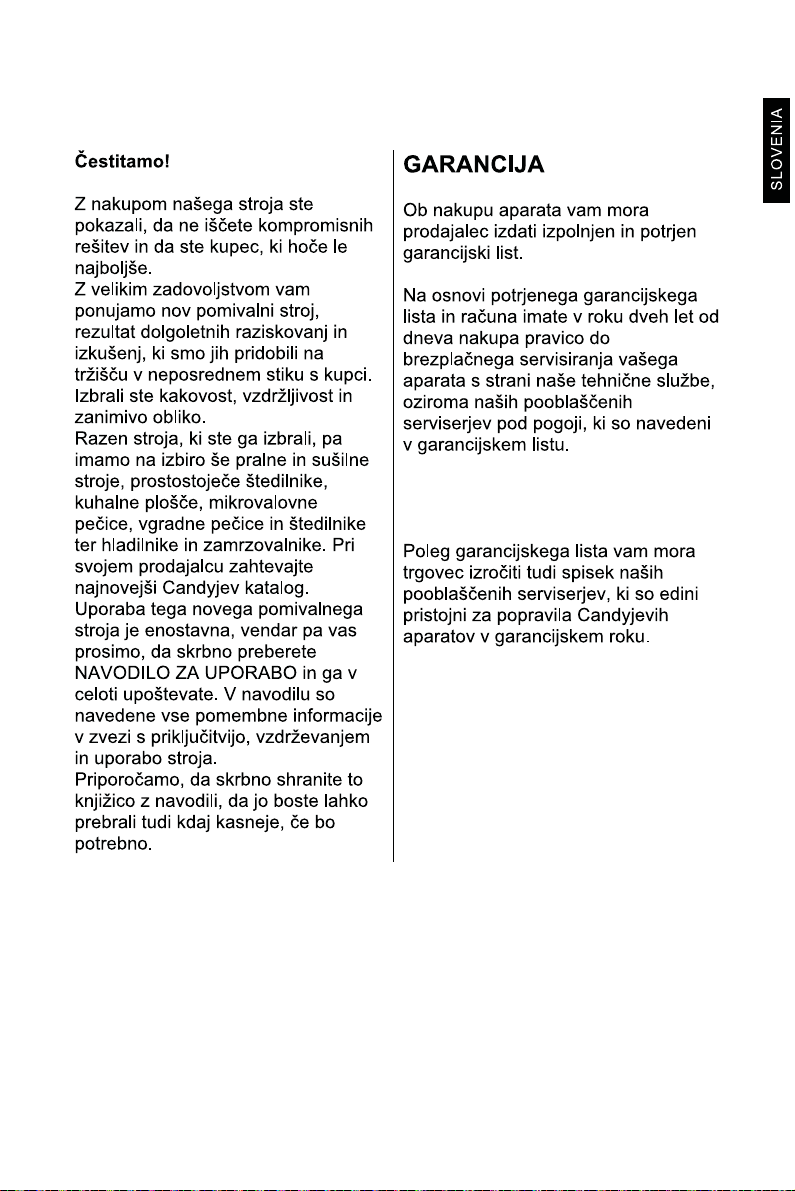 SLOVENIA

Čestitamo!

Z nakupom našega stroja ste pokazali, da ne iščete kompromisnih rešitev in da ste kupec, ki hoče le najboljše.
Z velikim zadovoljstvom vam ponujamo nov pomivalni stroj, rezultat dolgoletnih raziskovanj in izkušenj, ki smo jih pridobili na tržišču v neposrednem stiku s kupci.
Izbrali ste kakovost, vzdržljivost in zanimivo obliko.
Razen stroja, ki ste ga izbrali, pa imamo na izbiro še pralne in sušilne stroje, prostostoječe štedilnike, kuhalne plošče, mikrovalovne pečice, vgradne pečice in štedilnike ter hladilnike in zamrzovalnike. Pri svojem prodajalcu zahtevajte najnovejši Candyjev katalog.
Uporaba tega novega pomivalnega stroja je enostavna, vendar pa vas prosimo, da skrbno preberete NAVODILO ZA UPORABO in ga v celoti upoštevate. V navodilu so navedene vse pomembne informacije v zvezi s priključitvijo, vzdrževanjem in uporabo stroja.
Priporočamo, da skrbno shranite to knjižico z navodili, da jo boste lahko prebrali tudi kdaj kasneje, če bo potrebno.

GARANCIJA

Ob nakupu aparata vam mora prodajalec izdati izpolnjen in potrjen garancijski list.

Na osnovi potrjenega garancijskega lista in računa imate v roku dveh let od dneva nakupa pravico do brezplačnega servisiranja vašega aparata s strani naše tehnične službe, oziroma naših pooblaščenih serviserjev pod pogoji, ki so navedeni v garancijskem listu.

Poleg garancijskega lista vam mora trgovec izročiti tudi spisek naših pooblaščenih serviserjev, ki so edini pristojni za popravila Candyjevih aparatov v garancijskem roku.